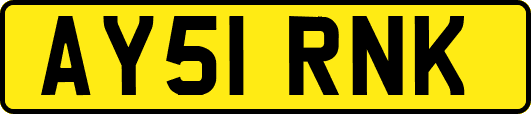 AY51 RNK